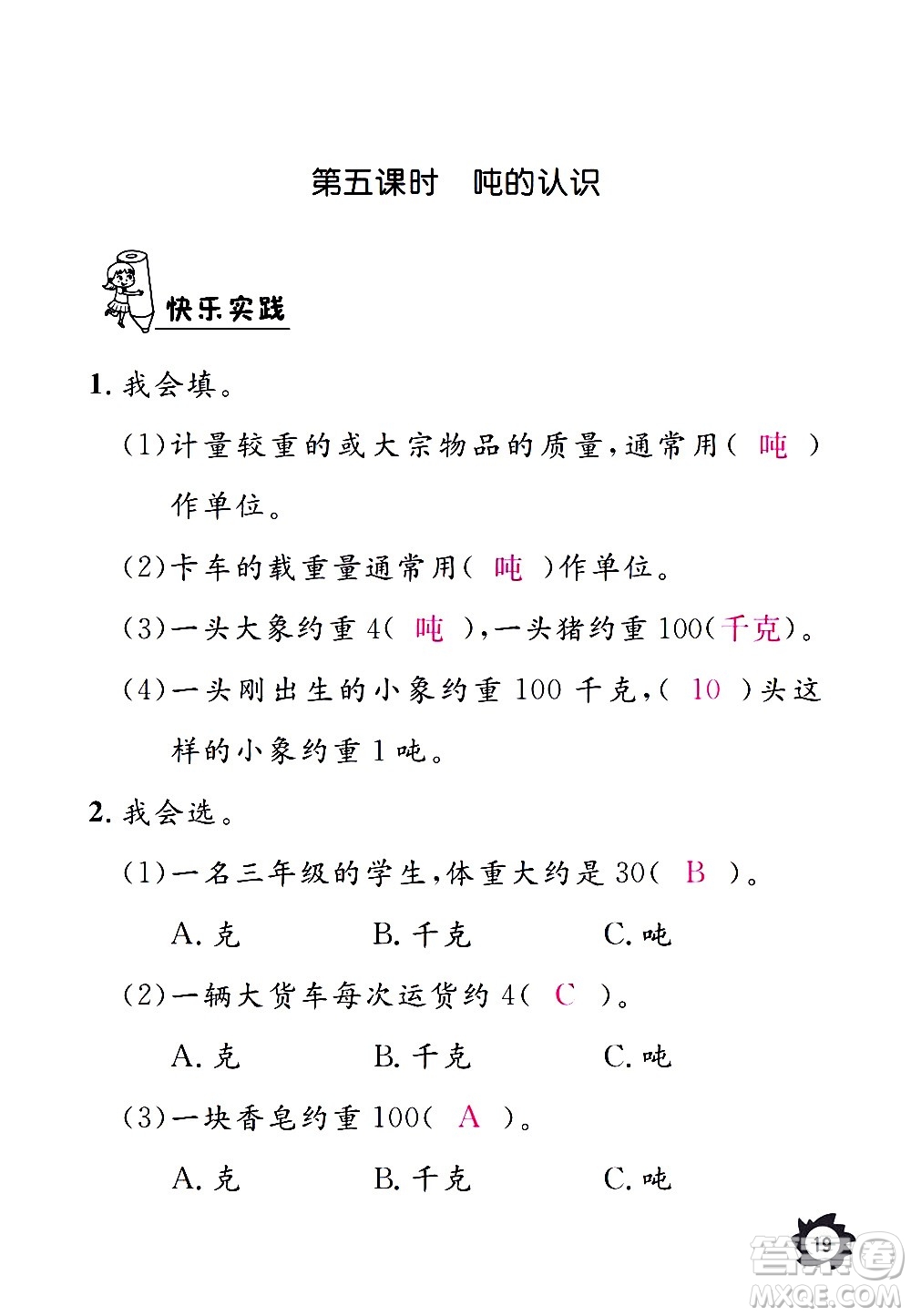 第五课时 吨的认识

快乐实践

1. 我会填。

(1)计量较重的或大宗物品的质量,通常用( 吨 )作单位。

(2)卡车的载重量通常用( 吨 )作单位。

(3)一头大象约重 4( 吨 ),一头猪约重 100(千克)。

(4)一头刚出生的小象约重 100 千克,( 10 )头这样的小象约重 1 吨。

2. 我会选。

(1)一名三年级的学生,体重大约是 30( B )。

A. 克　　B. 千克　　C. 吨

(2)一辆大货车每次运货约 4( C )。

A. 克　　B. 千克　　C. 吨

(3)一块香皂约重 100( A )。

A. 克　　B. 千克　　C. 吨

19

答案圈 MXQE.COM